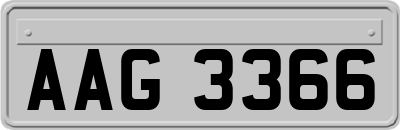 AAG 3366